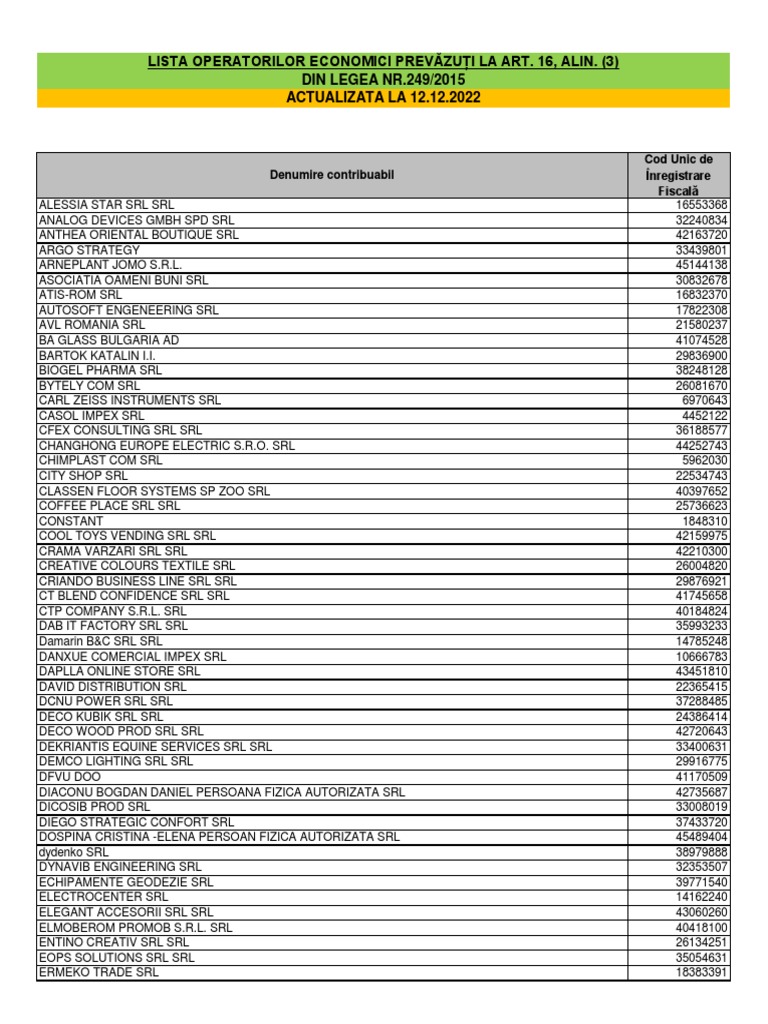 LISTA OPERATORILOR ECONOMICI PREVĂZUȚI LA ART. 16, ALIN. (3)
DIN LEGEA NR.249/2015
ACTUALIZATA LA 12.12.2022

| Denumire contribuabil | Cod Unic de Înregistrare Fiscală |
|---|---|
| ALESSIA STAR SRL SRL | 16553368 |
| ANALOG DEVICES GMBH SPD SRL | 32240834 |
| ANTHEA ORIENTAL BOUTIQUE SRL | 42163720 |
| ARGO STRATEGY | 33439801 |
| ARNEPLANT JOMO S.R.L. | 45144138 |
| ASOCIATIA OAMENI BUNI SRL | 30832678 |
| ATIS-ROM SRL | 16832370 |
| AUTOSOFT ENGENEERING SRL | 17822308 |
| AVL ROMANIA SRL | 21580237 |
| BA GLASS BULGARIA AD | 41074528 |
| BARTOK KATALIN I.I. | 29836900 |
| BIOGEL PHARMA SRL | 38248128 |
| BYTELY COM SRL | 26081670 |
| CARL ZEISS INSTRUMENTS SRL | 6970643 |
| CASOL IMPEX SRL | 4452122 |
| CFEX CONSULTING SRL SRL | 36188577 |
| CHANGHONG EUROPE ELECTRIC S.R.O. SRL | 44252743 |
| CHIMPLAST COM SRL | 5962030 |
| CITY SHOP SRL | 22534743 |
| CLASSEN FLOOR SYSTEMS SP ZOO SRL | 40397652 |
| COFFEE PLACE SRL SRL | 25736623 |
| CONSTANT | 1848310 |
| COOL TOYS VENDING SRL SRL | 42159975 |
| CRAMA VARZARI SRL SRL | 42210300 |
| CREATIVE COLOURS TEXTILE SRL | 26004820 |
| CRIANDO BUSINESS LINE SRL SRL | 29876921 |
| CT BLEND CONFIDENCE SRL SRL | 41745658 |
| CTP COMPANY S.R.L. SRL | 40184824 |
| DAB IT FACTORY SRL SRL | 35993233 |
| Damarin B&C SRL SRL | 14785248 |
| DANXUE COMERCIAL IMPEX SRL | 10666783 |
| DAPLLA ONLINE STORE SRL | 43451810 |
| DAVID DISTRIBUTION SRL | 22365415 |
| DCNU POWER SRL SRL | 37288485 |
| DECO KUBIK SRL SRL | 24386414 |
| DECO WOOD PROD SRL SRL | 42720643 |
| DEKRIANTIS EQUINE SERVICES SRL SRL | 33400631 |
| DEMCO LIGHTING SRL SRL | 29916775 |
| DFVU DOO | 41170509 |
| DIACONU BOGDAN DANIEL PERSOANA FIZICA AUTORIZATA SRL | 42735687 |
| DICOSIB PROD SRL | 33008019 |
| DIEGO STRATEGIC CONFORT SRL | 37433720 |
| DOSPINA CRISTINA -ELENA PERSOAN FIZICA AUTORIZATA SRL | 45489404 |
| dydenko SRL | 38979888 |
| DYNAVIB ENGINEERING SRL | 32353507 |
| ECHIPAMENTE GEODEZIE SRL | 39771540 |
| ELECTROCENTER SRL | 14162240 |
| ELEGANT ACCESORII SRL SRL | 43060260 |
| ELMOBEROM PROMOB S.R.L. SRL | 40418100 |
| ENTINO CREATIV SRL SRL | 26134251 |
| EOPS SOLUTIONS SRL SRL | 35054631 |
| ERMEKO TRADE SRL | 18383391 |